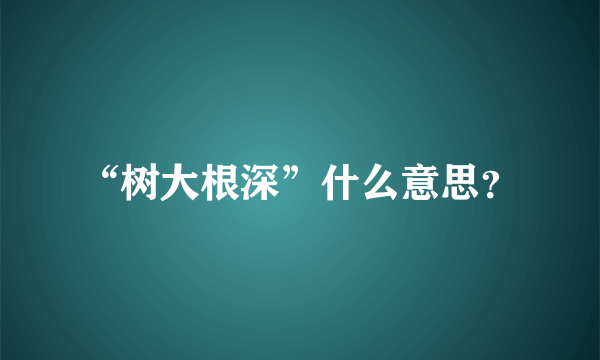 “树大根深”什么意思?